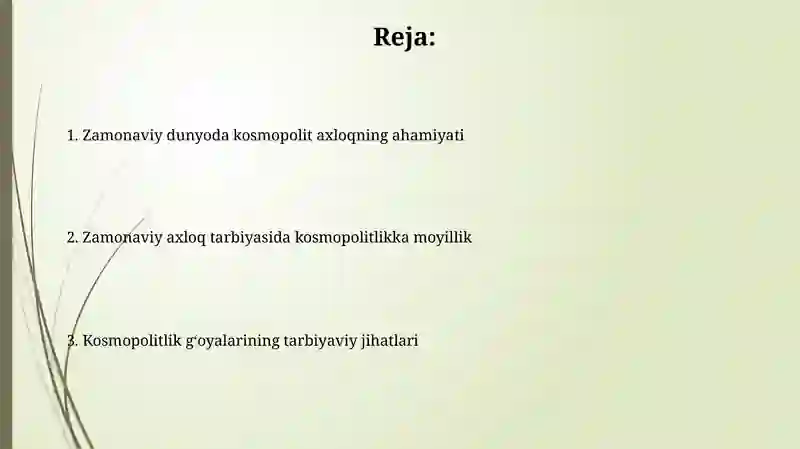 Reja:

1. Zamonaviy dunyoda kosmopolit axloqning ahamiyati

2. Zamonaviy axloq tarbiyasida kosmopolitlikka moyillik

3. Kosmopolitlik g‘oyalarining tarbiyaviy jihatlari